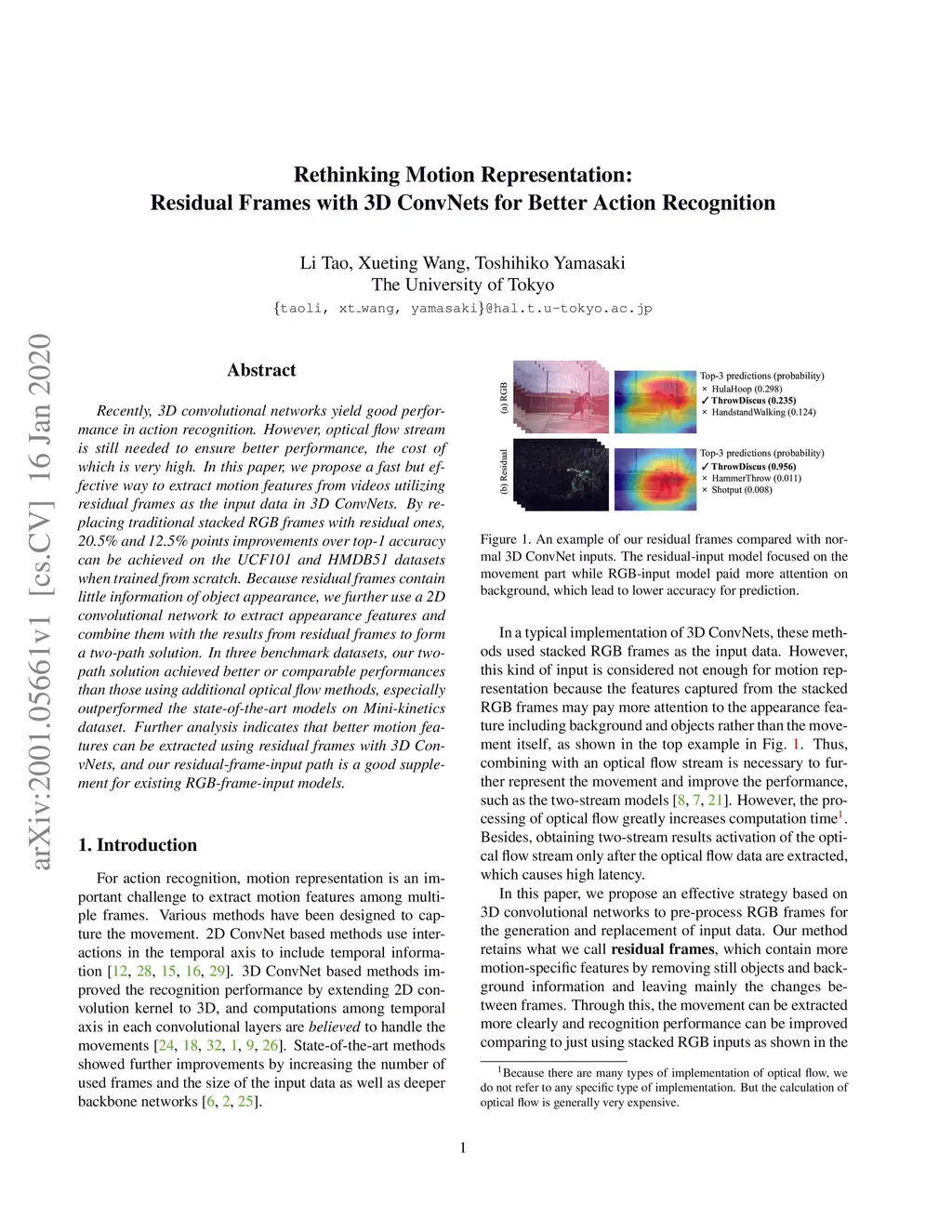 Rethinking Motion Representation:
Residual Frames with 3D ConvNets for Better Action Recognition

Li Tao, Xueting Wang, Toshihiko Yamasaki
The University of Tokyo
{taoli, xt_wang, yamasaki}@hal.t.u-tokyo.ac.jp

arXiv:2001.05661v1 [cs.CV] 16 Jan 2020

Abstract

Recently, 3D convolutional networks yield good performance in action recognition. However, optical flow stream is still needed to ensure better performance, the cost of which is very high. In this paper, we propose a fast but effective way to extract motion features from videos utilizing residual frames as the input data in 3D ConvNets. By replacing traditional stacked RGB frames with residual ones, 20.5% and 12.5% points improvements over top-1 accuracy can be achieved on the UCF101 and HMDB51 datasets when trained from scratch. Because residual frames contain little information of object appearance, we further use a 2D convolutional network to extract appearance features and combine them with the results from residual frames to form a two-path solution. In three benchmark datasets, our two-path solution achieved better or comparable performances than those using additional optical flow methods, especially outperformed the state-of-the-art models on Mini-kinetics dataset. Further analysis indicates that better motion features can be extracted using residual frames with 3D ConvNets, and our residual-frame-input path is a good supplement for existing RGB-frame-input models.

1. Introduction

For action recognition, motion representation is an important challenge to extract motion features among multiple frames. Various methods have been designed to capture the movement. 2D ConvNet based methods use interactions in the temporal axis to include temporal information [12, 28, 15, 16, 29]. 3D ConvNet based methods improved the recognition performance by extending 2D convolution kernel to 3D, and computations among temporal axis in each convolutional layers are believed to handle the movements [24, 18, 32, 1, 9, 26]. State-of-the-art methods showed further improvements by increasing the number of used frames and the size of the input data as well as deeper backbone networks [6, 2, 25].

(a) RGB
Top-3 predictions (probability)
× HulaHoop (0.298)
✓ ThrowDiscus (0.235)
× HandstandWalking (0.124)

(b) Residual
Top-3 predictions (probability)
✓ ThrowDiscus (0.956)
× HammerThrow (0.011)
× Shotput (0.008)

Figure 1. An example of our residual frames compared with normal 3D ConvNet inputs. The residual-input model focused on the movement part while RGB-input model paid more attention on background, which lead to lower accuracy for prediction.

In a typical implementation of 3D ConvNets, these methods used stacked RGB frames as the input data. However, this kind of input is considered not enough for motion representation because the features captured from the stacked RGB frames may pay more attention to the appearance feature including background and objects rather than the movement itself, as shown in the top example in Fig. 1. Thus, combining with an optical flow stream is necessary to further represent the movement and improve the performance, such as the two-stream models [8, 7, 21]. However, the processing of optical flow greatly increases computation time$^1$. Besides, obtaining two-stream results activation of the optical flow stream only after the optical flow data are extracted, which causes high latency.

In this paper, we propose an effective strategy based on 3D convolutional networks to pre-process RGB frames for the generation and replacement of input data. Our method retains what we call residual frames, which contain more motion-specific features by removing still objects and background information and leaving mainly the changes between frames. Through this, the movement can be extracted more clearly and recognition performance can be improved comparing to just using stacked RGB inputs as shown in the

$^1$Because there are many types of implementation of optical flow, we do not refer to any specific type of implementation. But the calculation of optical flow is generally very expensive.

1